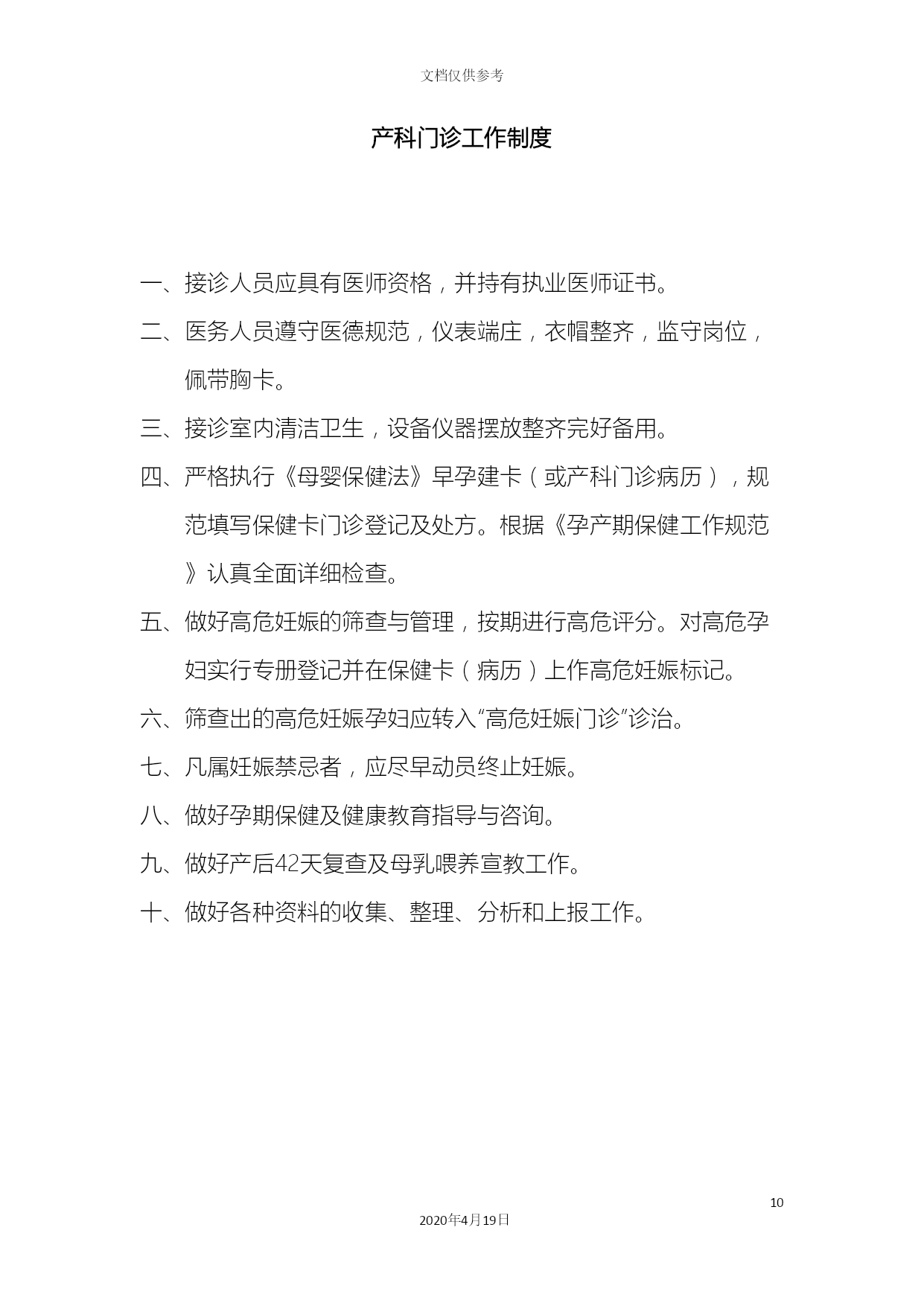 文档仅供参考

产科门诊工作制度

一、接诊人员应具有医师资格，并持有执业医师证书。

二、医务人员遵守医德规范，仪表端庄，衣帽整齐，监守岗位，佩带胸卡。

三、接诊室内清洁卫生，设备仪器摆放整齐完好备用。

四、严格执行《母婴保健法》早孕建卡（或产科门诊病历），规范填写保健卡门诊登记及处方。根据《孕产期保健工作规范》认真全面详细检查。

五、做好高危妊娠的筛查与管理，按期进行高危评分。对高危孕妇实行专册登记并在保健卡（病历）上作高危妊娠标记。

六、筛查出的高危妊娠孕妇应转入“高危妊娠门诊”诊治。

七、凡属妊娠禁忌者，应尽早动员终止妊娠。

八、做好孕期保健及健康教育指导与咨询。

九、做好产后42天复查及母乳喂养宣教工作。

十、做好各种资料的收集、整理、分析和上报工作。

10

2020年4月19日